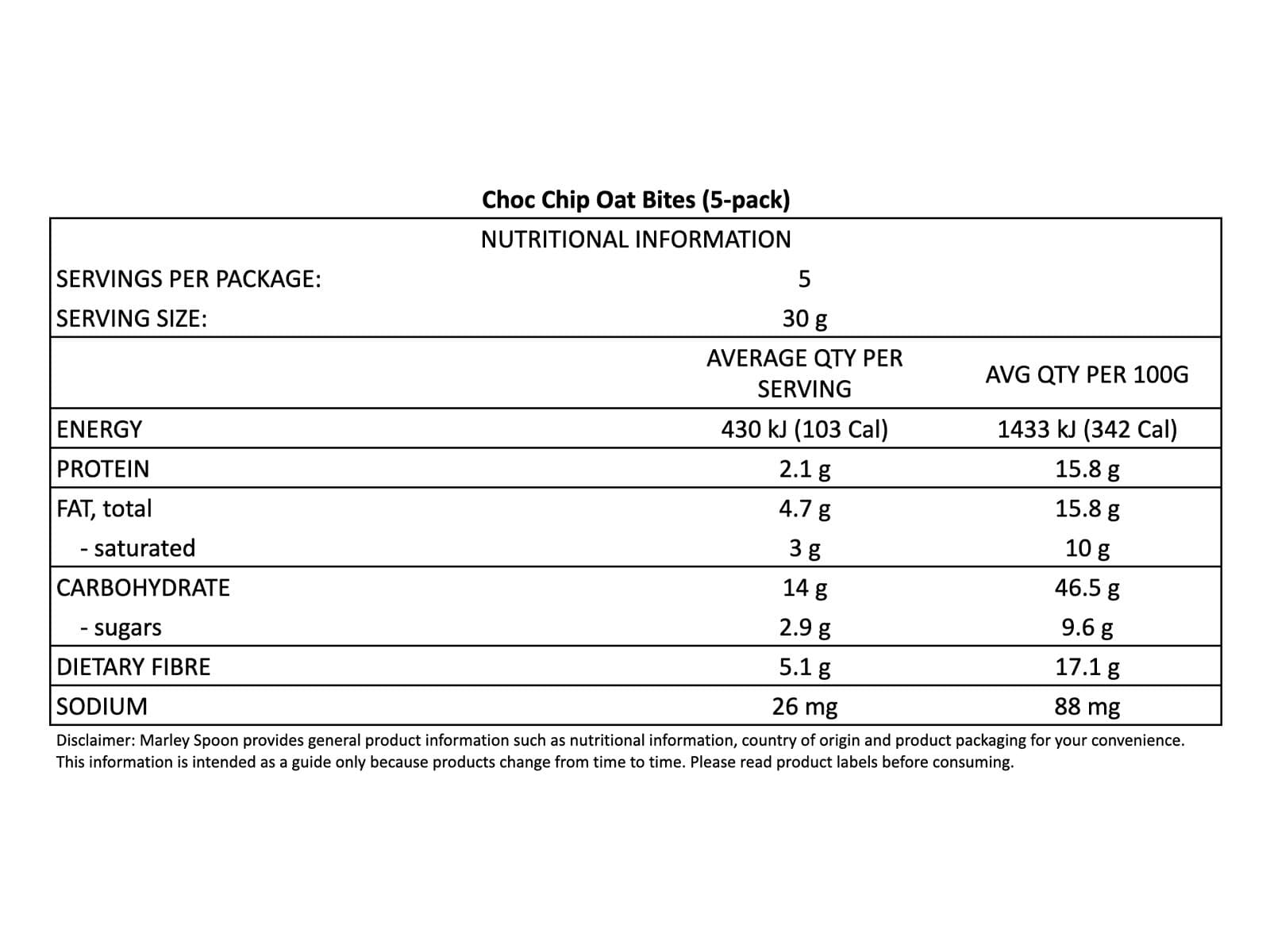 Choc Chip Oat Bites (5-pack)

NUTRITIONAL INFORMATION

| | | |
|---|---|---|
| SERVINGS PER PACKAGE: | 5 | |
| SERVING SIZE: | 30 g | |
| | AVERAGE QTY PER SERVING | AVG QTY PER 100G |
| ENERGY | 430 kJ (103 Cal) | 1433 kJ (342 Cal) |
| PROTEIN | 2.1 g | 15.8 g |
| FAT, total | 4.7 g | 15.8 g |
| - saturated | 3 g | 10 g |
| CARBOHYDRATE | 14 g | 46.5 g |
| - sugars | 2.9 g | 9.6 g |
| DIETARY FIBRE | 5.1 g | 17.1 g |
| SODIUM | 26 mg | 88 mg |

Disclaimer: Marley Spoon provides general product information such as nutritional information, country of origin and product packaging for your convenience. This information is intended as a guide only because products change from time to time. Please read product labels before consuming.